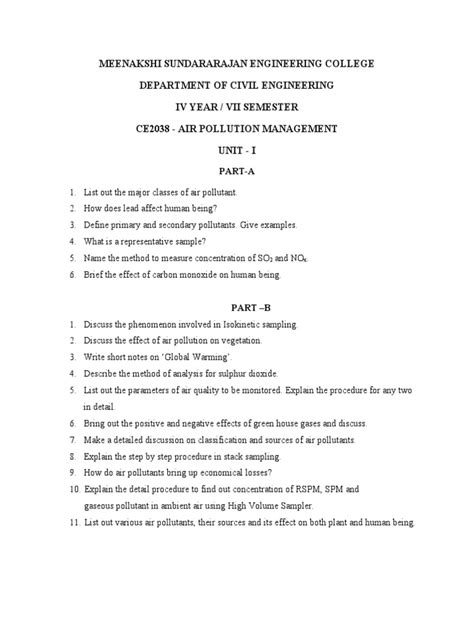 MEENAKSHI SUNDARARAJAN ENGINEERING COLLEGE

DEPARTMENT OF CIVIL ENGINEERING

IV YEAR / VII SEMESTER

CE2038 - AIR POLLUTION MANAGEMENT

UNIT - I

PART-A

1. List out the major classes of air pollutant.
2. How does lead affect human being?
3. Define primary and secondary pollutants. Give examples.
4. What is a representative sample?
5. Name the method to measure concentration of $SO_2$ and $NO_x$.
6. Brief the effect of carbon monoxide on human being.

PART –B

1. Discuss the phenomenon involved in Isokinetic sampling.
2. Discuss the effect of air pollution on vegetation.
3. Write short notes on 'Global Warming'.
4. Describe the method of analysis for sulphur dioxide.
5. List out the parameters of air quality to be monitored. Explain the procedure for any two in detail.
6. Bring out the positive and negative effects of green house gases and discuss.
7. Make a detailed discussion on classification and sources of air pollutants.
8. Explain the step by step procedure in stack sampling.
9. How do air pollutants bring up economical losses?
10. Explain the detail procedure to find out concentration of RSPM, SPM and gaseous pollutant in ambient air using High Volume Sampler.
11. List out various air pollutants, their sources and its effect on both plant and human being.